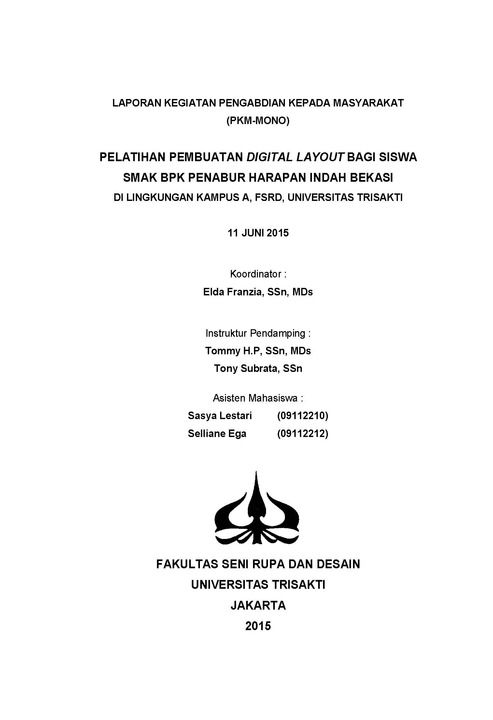 LAPORAN KEGIATAN PENGABDIAN KEPADA MASYARAKAT
(PKM-MONO)

PELATIHAN PEMBUATAN DIGITAL LAYOUT BAGI SISWA
SMAK BPK PENABUR HARAPAN INDAH BEKASI
DI LINGKUNGAN KAMPUS A, FSRD, UNIVERSITAS TRISAKTI

11 JUNI 2015

Koordinator :
Elda Franzia, SSn, MDs

Instruktur Pendamping :
Tommy H.P, SSn, MDs
Tony Subrata, SSn

Asisten Mahasiswa :
Sasya Lestari (09112210)
Selliane Ega (09112212)

FAKULTAS SENI RUPA DAN DESAIN
UNIVERSITAS TRISAKTI
JAKARTA
2015